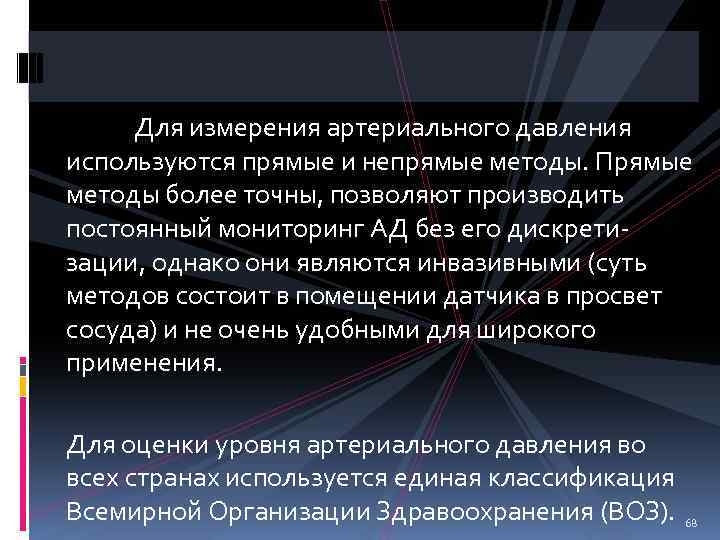 Для измерения артериального давления используются прямые и непрямые методы. Прямые методы более точны, позволяют производить постоянный мониторинг АД без его дискретизации, однако они являются инвазивными (суть методов состоит в помещении датчика в просвет сосуда) и не очень удобными для широкого применения.

Для оценки уровня артериального давления во всех странах используется единая классификация Всемирной Организации Здравоохранения (ВОЗ).

68